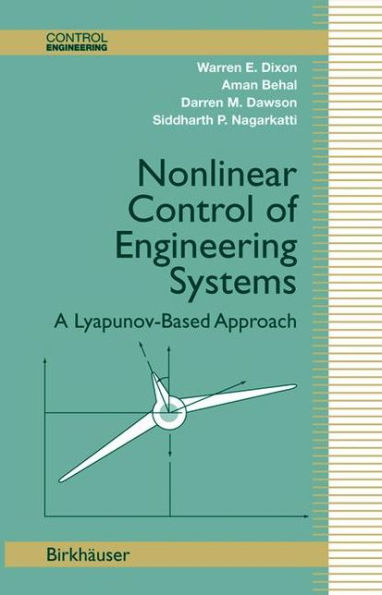 CONTROL
ENGINEERING

Warren E. Dixon
Aman Behal
Darren M. Dawson
Siddharth P. Nagarkatti

Nonlinear Control of Engineering Systems

A Lyapunov-Based Approach

Birkhäuser